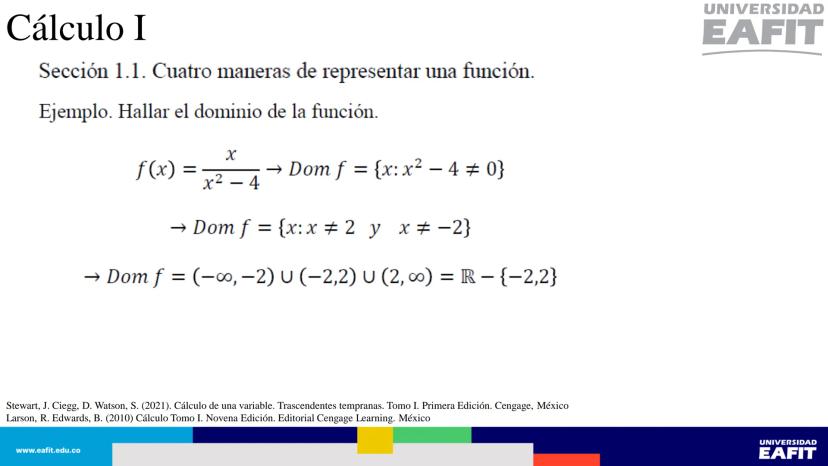 Cálculo I

UNIVERSIDAD EAFIT

Sección 1.1. Cuatro maneras de representar una función.

Ejemplo. Hallar el dominio de la función.

$f(x) = \frac{x}{x^2 - 4} \rightarrow Dom\ f = \{x: x^2 - 4 \neq 0\}$

$\rightarrow Dom\ f = \{x: x \neq 2 \quad y \quad x \neq -2\}$

$\rightarrow Dom\ f = (-\infty, -2) \cup (-2,2) \cup (2, \infty) = \mathbb{R} - \{-2,2\}$

Stewart, J. Ciegg, D. Watson, S. (2021). Cálculo de una variable. Trascendentes tempranas. Tomo I. Primera Edición. Cengage, México
Larson, R. Edwards, B. (2010) Cálculo Tomo I. Novena Edición. Editorial Cengage Learning. México

www.eafit.edu.co

UNIVERSIDAD EAFIT